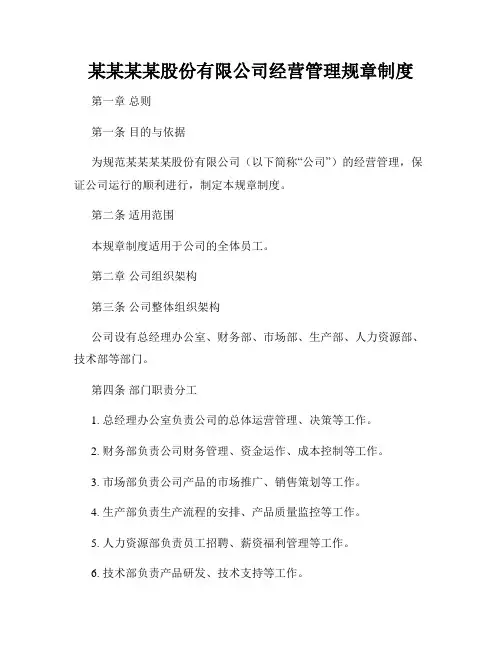 某某某某股份有限公司经营管理规章制度

第一章 总则

第一条 目的与依据

为规范某某某某股份有限公司（以下简称“公司”）的经营管理，保证公司运行的顺利进行，制定本规章制度。

第二条 适用范围

本规章制度适用于公司的全体员工。

第二章 公司组织架构

第三条 公司整体组织架构

公司设有总经理办公室、财务部、市场部、生产部、人力资源部、技术部等部门。

第四条 部门职责分工

1. 总经理办公室负责公司的总体运营管理、决策等工作。

2. 财务部负责公司财务管理、资金运作、成本控制等工作。

3. 市场部负责公司产品的市场推广、销售策划等工作。

4. 生产部负责生产流程的安排、产品质量监控等工作。

5. 人力资源部负责员工招聘、薪资福利管理等工作。

6. 技术部负责产品研发、技术支持等工作。